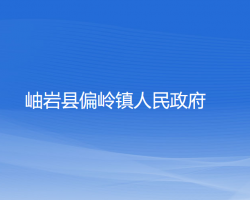 岫岩县偏岭镇人民政府